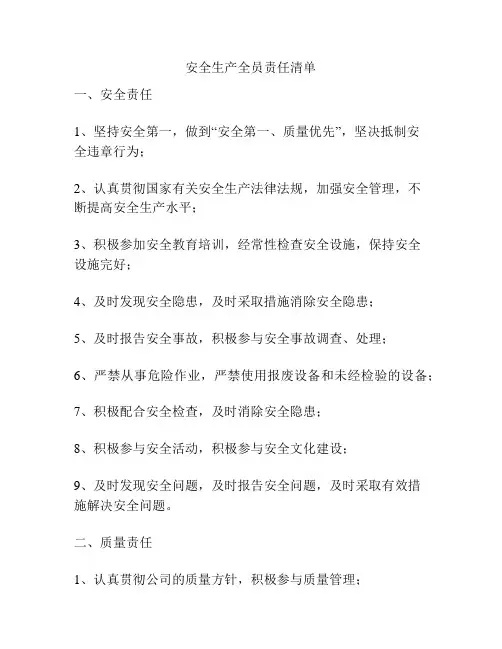 安全生产全员责任清单

一、安全责任

1、坚持安全第一，做到“安全第一、质量优先”，坚决抵制安全违章行为；

2、认真贯彻国家有关安全生产法律法规，加强安全管理，不断提高安全生产水平；

3、积极参加安全教育培训，经常性检查安全设施，保持安全设施完好；

4、及时发现安全隐患，及时采取措施消除安全隐患；

5、及时报告安全事故，积极参与安全事故调查、处理；

6、严禁从事危险作业，严禁使用报废设备和未经检验的设备；

7、积极配合安全检查，及时消除安全隐患；

8、积极参与安全活动，积极参与安全文化建设；

9、及时发现安全问题，及时报告安全问题，及时采取有效措施解决安全问题。

二、质量责任

1、认真贯彻公司的质量方针，积极参与质量管理；